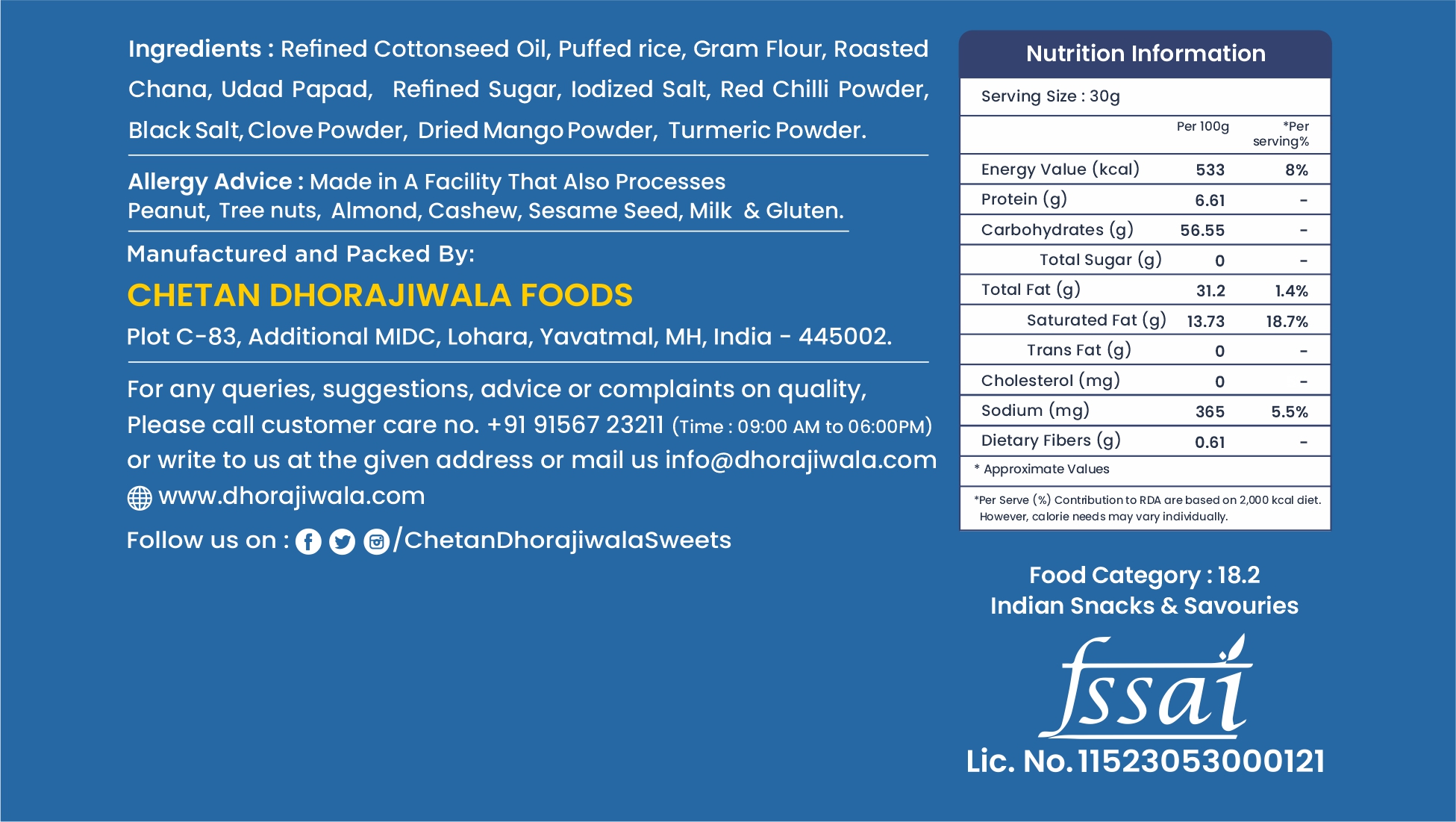 Ingredients : Refined Cottonseed Oil, Puffed rice, Gram Flour, Roasted Chana, Udad Papad, Refined Sugar, Iodized Salt, Red Chilli Powder, Black Salt, Clove Powder, Dried Mango Powder, Turmeric Powder.

Allergy Advice : Made in A Facility That Also Processes Peanut, Tree nuts, Almond, Cashew, Sesame Seed, Milk & Gluten.

Manufactured and Packed By:

CHETAN DHORAJIWALA FOODS

Plot C-83, Additional MIDC, Lohara, Yavatmal, MH, India - 445002.

For any queries, suggestions, advice or complaints on quality, Please call customer care no. +91 91567 23211 (Time : 09:00 AM to 06:00PM) or write to us at the given address or mail us info@dhorajiwala.com

www.dhorajiwala.com

Follow us on : /ChetanDhorajiwalaSweets

Nutrition Information

Serving Size : 30g

| | Per 100g | *Per serving% |
|---|---|---|
| Energy Value (kcal) | 533 | 8% |
| Protein (g) | 6.61 | - |
| Carbohydrates (g) | 56.55 | - |
| Total Sugar (g) | 0 | - |
| Total Fat (g) | 31.2 | 1.4% |
| Saturated Fat (g) | 13.73 | 18.7% |
| Trans Fat (g) | 0 | - |
| Cholesterol (mg) | 0 | - |
| Sodium (mg) | 365 | 5.5% |
| Dietary Fibers (g) | 0.61 | - |

* Approximate Values

*Per Serve (%) Contribution to RDA are based on 2,000 kcal diet. However, calorie needs may vary individually.

Food Category : 18.2
Indian Snacks & Savouries

fssai

Lic. No. 11523053000121